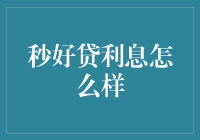 秒好贷利息怎么样